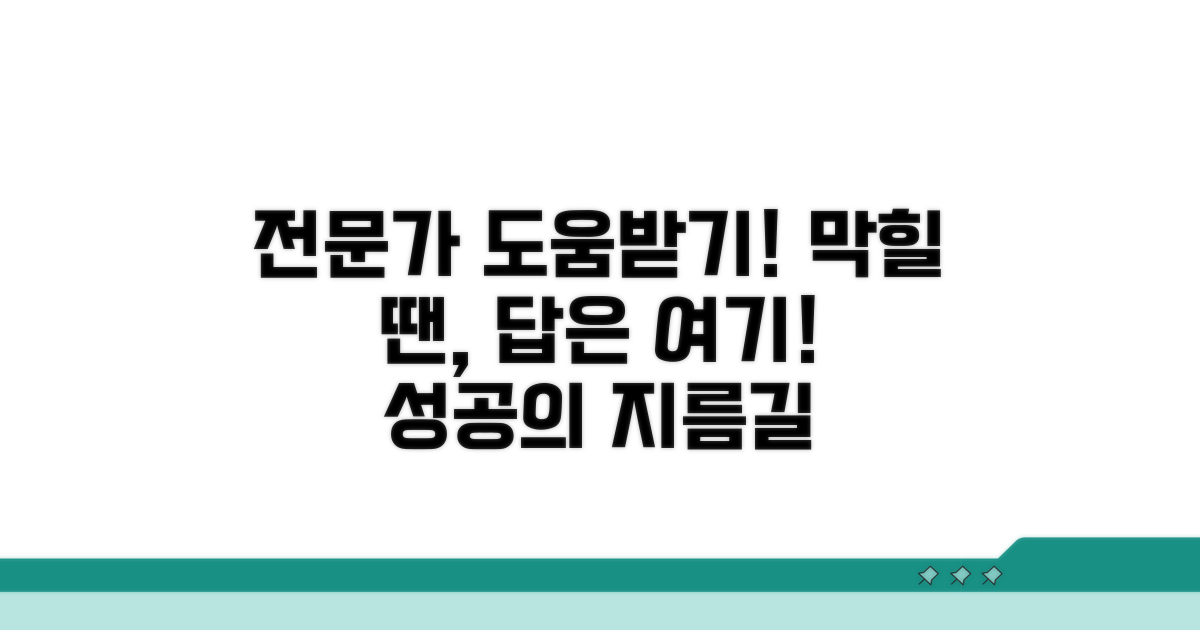 전문가 도움받기! 막힐 땐, 답은 여기! 성공의 지름길